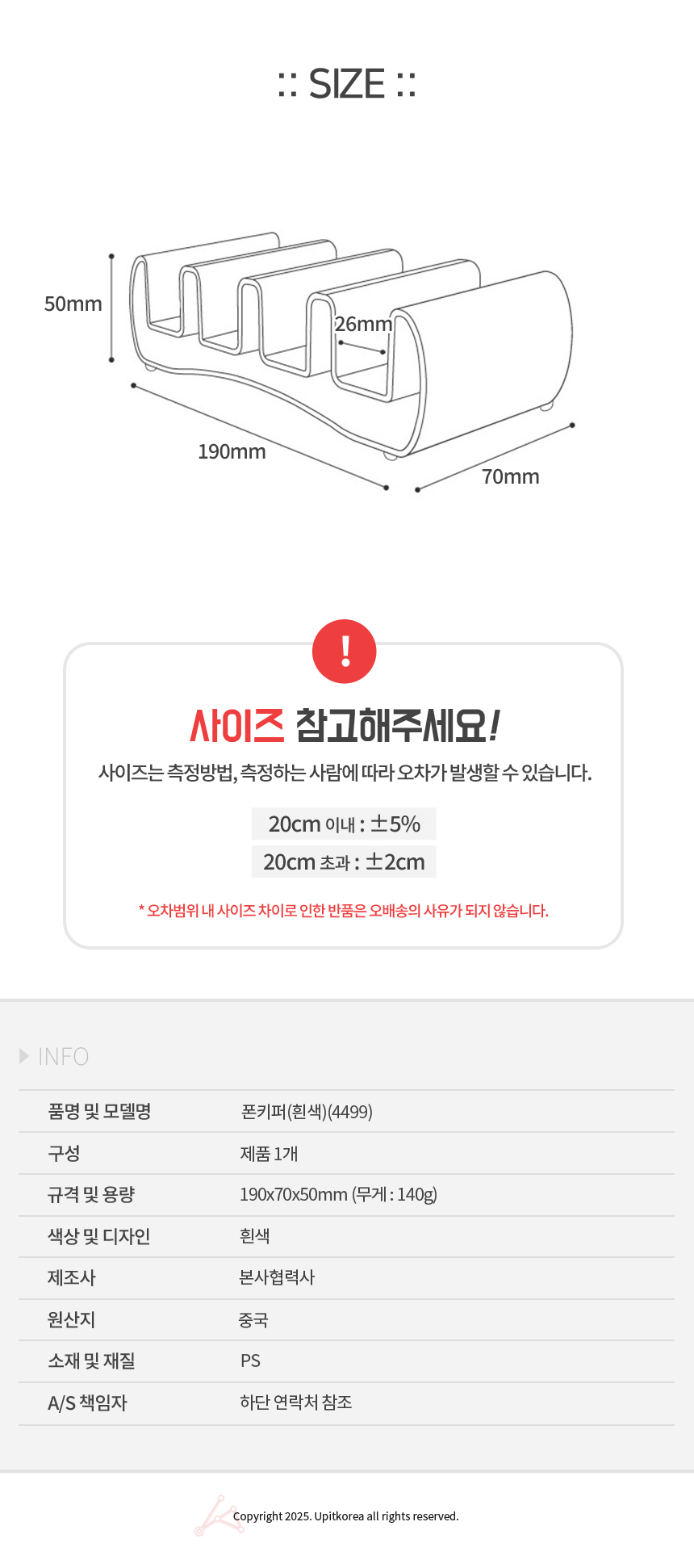 :: SIZE ::

50mm

26mm

190mm

70mm

!

사이즈 참고해주세요!

사이즈는 측정방법, 측정하는 사람에 따라 오차가 발생할 수 있습니다.

20cm 이내 : ±5%

20cm 초과 : ±2cm

* 오차범위 내 사이즈 차이로 인한 반품은 오배송의 사유가 되지 않습니다.

INFO

품명 및 모델명 폰키퍼(흰색)(4499)

구성 제품 1개

규격 및 용량 190x70x50mm (무게 : 140g)

색상 및 디자인 흰색

제조사 본사협력사

원산지 중국

소재 및 재질 PS

A/S 책임자 하단 연락처 참조

Copyright 2025. Upitkorea all rights reserved.